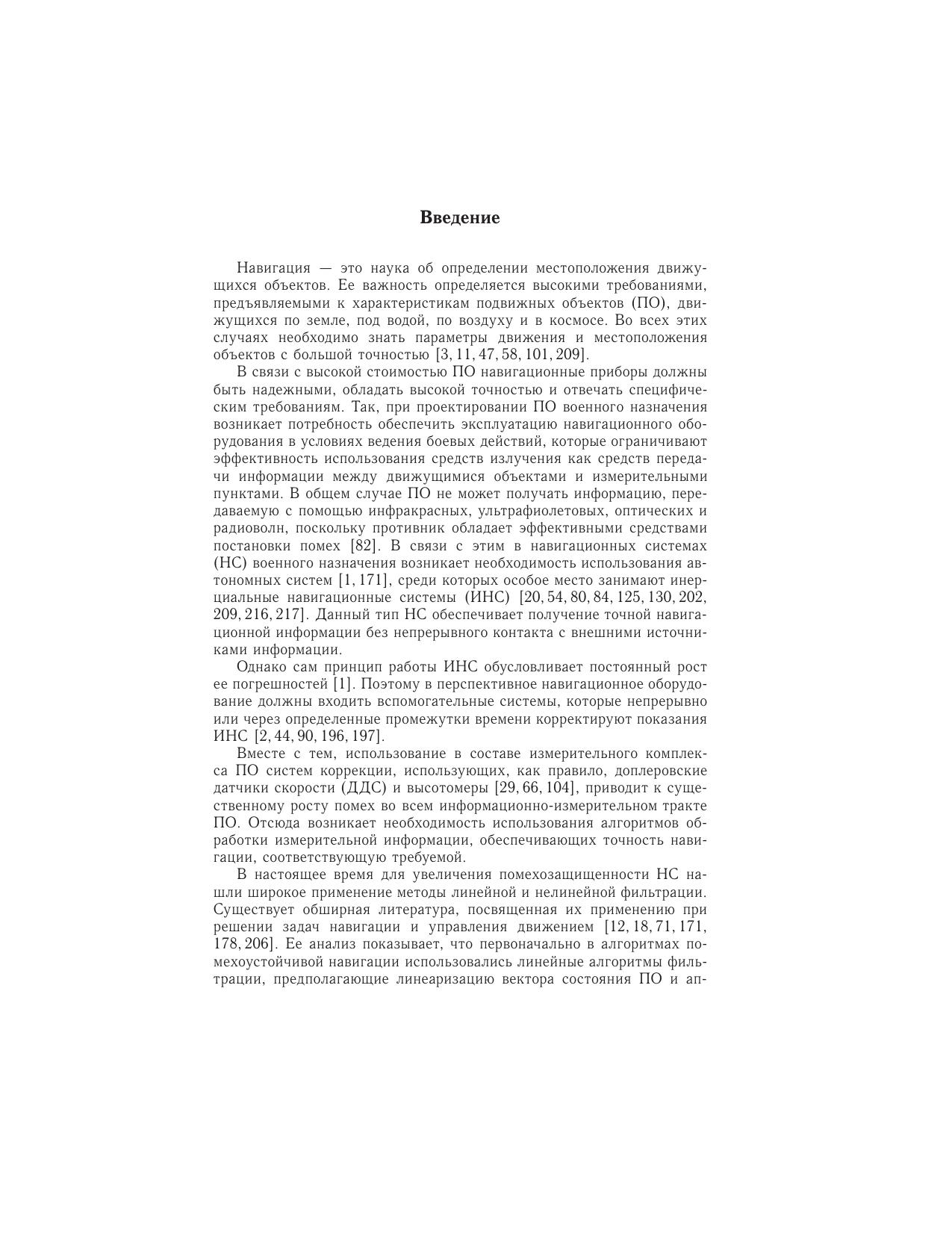 Введение

Навигация — это наука об определении местоположения движущихся объектов. Ее важность определяется высокими требованиями, предъявляемыми к характеристикам подвижных объектов (ПО), движущихся по земле, под водой, по воздуху и в космосе. Во всех этих случаях необходимо знать параметры движения и местоположения объектов с большой точностью [3, 11, 47, 58, 101, 209].

В связи с высокой стоимостью ПО навигационные приборы должны быть надежными, обладать высокой точностью и отвечать специфическим требованиям. Так, при проектировании ПО военного назначения возникает потребность обеспечить эксплуатацию навигационного оборудования в условиях ведения боевых действий, которые ограничивают эффективность использования средств излучения как средств передачи информации между движущимися объектами и измерительными пунктами. В общем случае ПО не может получать информацию, передаваемую с помощью инфракрасных, ультрафиолетовых, оптических и радиоволн, поскольку противник обладает эффективными средствами постановки помех [82]. В связи с этим в навигационных системах (НС) военного назначения возникает необходимость использования автономных систем [1, 171], среди которых особое место занимают инерциальные навигационные системы (ИНС) [20, 54, 80, 84, 125, 130, 202, 209, 216, 217]. Данный тип НС обеспечивает получение точной навигационной информации без непрерывного контакта с внешними источниками информации.

Однако сам принцип работы ИНС обусловливает постоянный рост ее погрешностей [1]. Поэтому в перспективное навигационное оборудование должны входить вспомогательные системы, которые непрерывно или через определенные промежутки времени корректируют показания ИНС [2, 44, 90, 196, 197].

Вместе с тем, использование в составе измерительного комплекса ПО систем коррекции, использующих, как правило, доплеровские датчики скорости (ДДС) и высотомеры [29, 66, 104], приводит к существенному росту помех во всем информационно-измерительном тракте ПО. Отсюда возникает необходимость использования алгоритмов обработки измерительной информации, обеспечивающих точность навигации, соответствующую требуемой.

В настоящее время для увеличения помехозащищенности НС нашли широкое применение методы линейной и нелинейной фильтрации. Существует обширная литература, посвященная их применению при решении задач навигации и управления движением [12, 18, 71, 171, 178, 206]. Ее анализ показывает, что первоначально в алгоритмах помехоустойчивой навигации использовались линейные алгоритмы фильтрации, предполагающие линеаризацию вектора состояния ПО и ап-